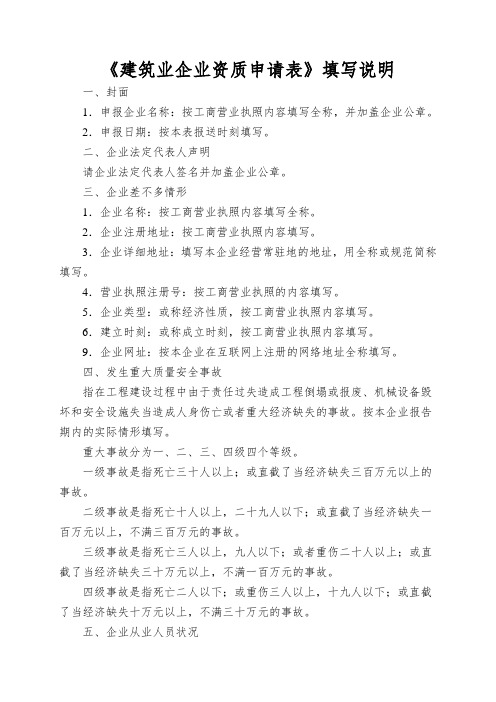 《建筑业企业资质申请表》填写说明

一、封面

1. 申报企业名称：按工商营业执照内容填写全称，并加盖企业公章。

2. 申报日期：按本表报送时刻填写。

二、企业法定代表人声明

请企业法定代表人签名并加盖企业公章。

三、企业差不多情形

1. 企业名称：按工商营业执照内容填写全称。

2. 企业注册地址：按工商营业执照内容填写。

3. 企业详细地址：填写本企业经营常驻地的地址，用全称或规范简称填写。

4. 营业执照注册号：按工商营业执照的内容填写。

5. 企业类型：或称经济性质，按工商营业执照内容填写。

6. 建立时刻：或称成立时刻，按工商营业执照内容填写。

9. 企业网址：按本企业在互联网上注册的网络地址全称填写。

四、发生重大质量安全事故

指在工程建设过程中由于责任过失造成工程倒塌或报废、机械设备毁坏和安全设施失当造成人身伤亡或者重大经济缺失的事故。按本企业报告期内的实际情形填写。

重大事故分为一、二、三、四级四个等级。

一级事故是指死亡三十人以上；或直截了当经济缺失三百万元以上的事故。

二级事故是指死亡十人以上，二十九人以下；或直截了当经济缺失一百万元以上，不满三百万元的事故。

三级事故是指死亡三人以上，九人以下；或者重伤二十人以上；或直截了当经济缺失三十万元以上，不满一百万元的事故。

四级事故是指死亡二人以下；或重伤三人以上，十九人以下；或直截了当经济缺失十万元以上，不满三十万元的事故。

五、企业从业人员状况